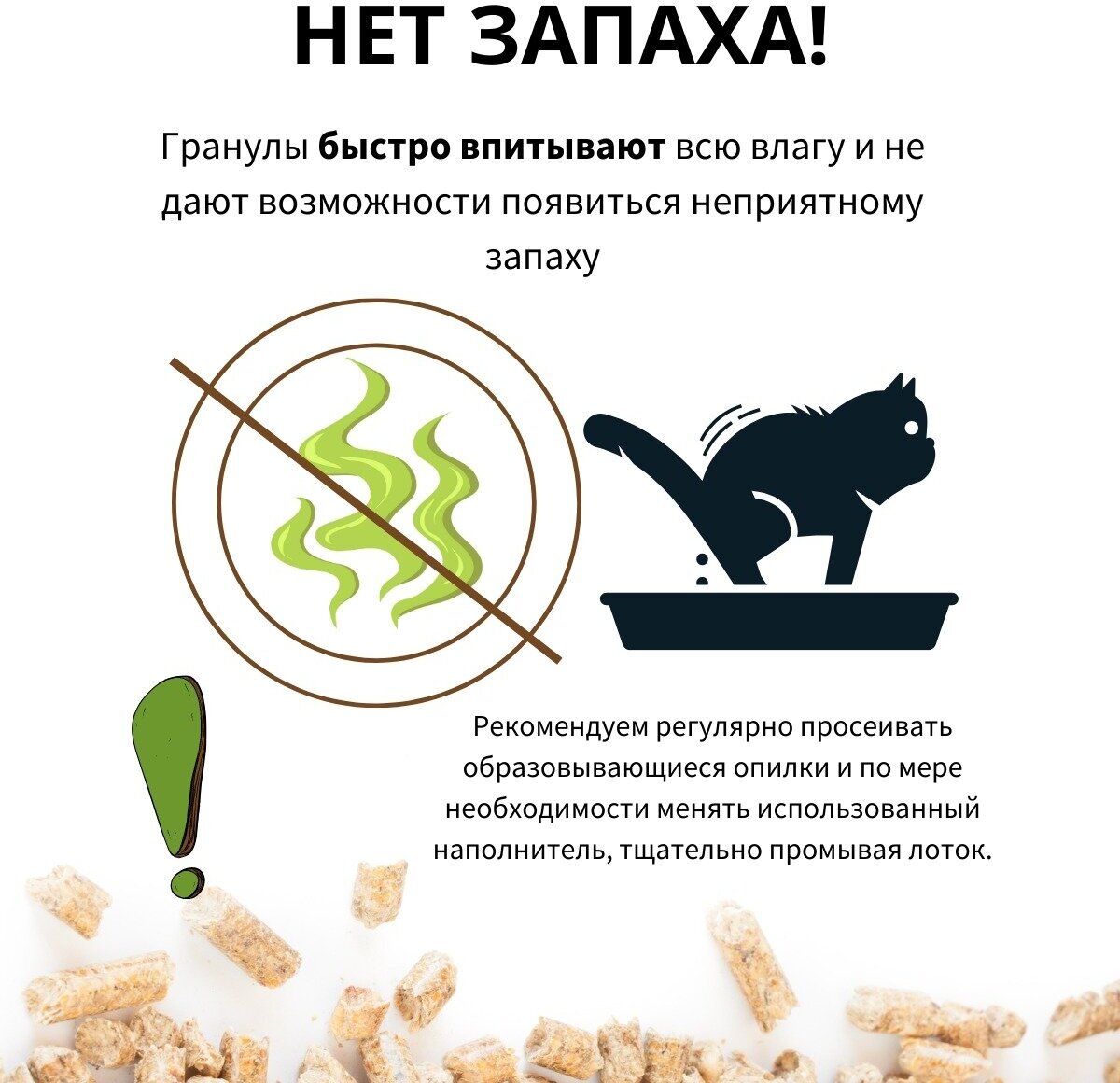 НЕТ ЗАПАХА!

Гранулы быстро впитывают всю влагу и не дают возможности появиться неприятному запаху

Рекомендуем регулярно просеивать образовывающиеся опилки и по мере необходимости менять использованный наполнитель, тщательно промывая лоток.